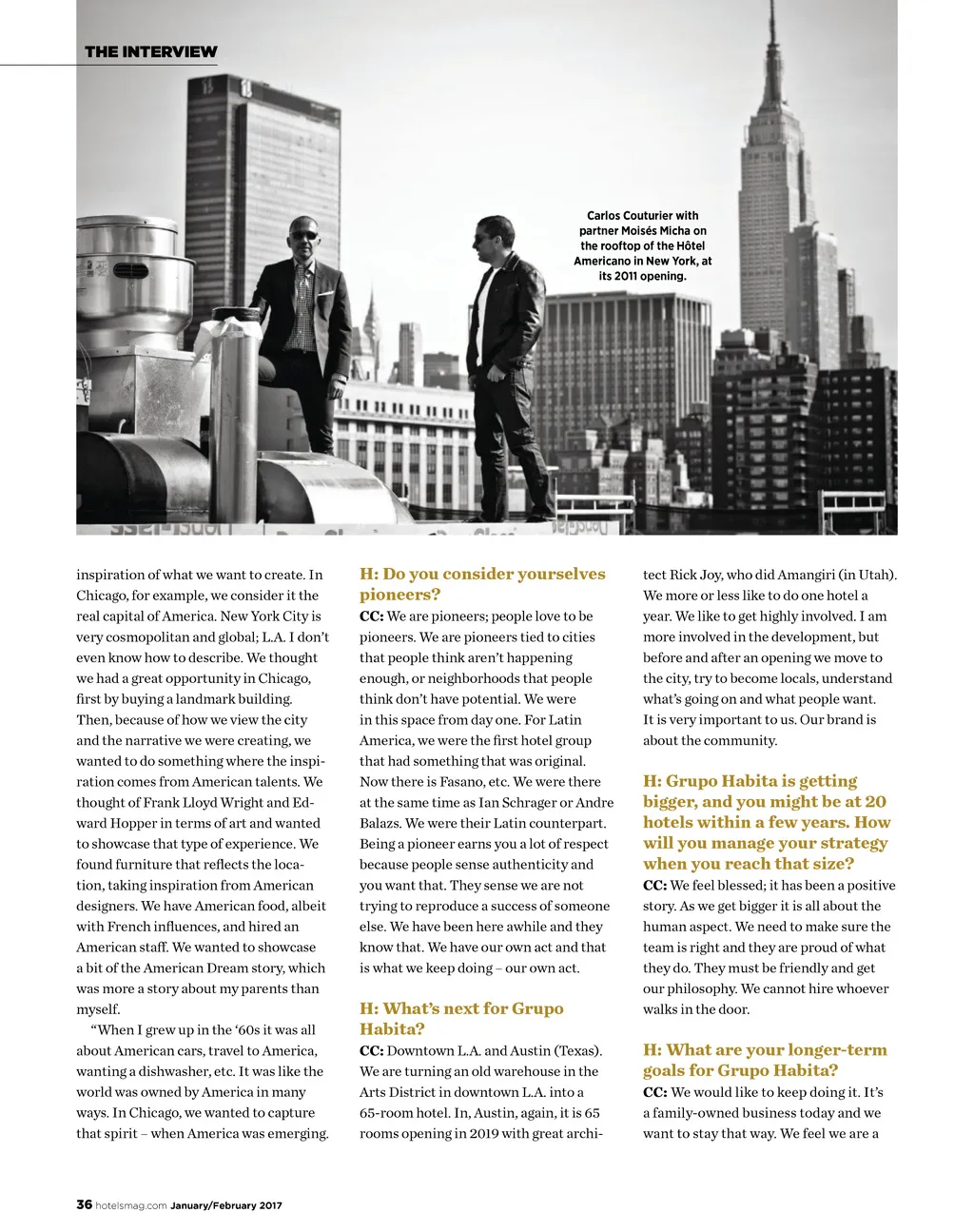 THE INTERVIEW

Carlos Couturier with partner Moisés Micha on the rooftop of the Hôtel Americano in New York, at its 2011 opening.

inspiration of what we want to create. In Chicago, for example, we consider it the real capital of America. New York City is very cosmopolitan and global; L.A. I don't even know how to describe. We thought we had a great opportunity in Chicago, first by buying a landmark building. Then, because of how we view the city and the narrative we were creating, we wanted to do something where the inspiration comes from American talents. We thought of Frank Lloyd Wright and Edward Hopper in terms of art and wanted to showcase that type of experience. We found furniture that reflects the location, taking inspiration from American designers. We have American food, albeit with French influences, and hired an American staff. We wanted to showcase a bit of the American Dream story, which was more a story about my parents than myself.

"When I grew up in the '60s it was all about American cars, travel to America, wanting a dishwasher, etc. It was like the world was owned by America in many ways. In Chicago, we wanted to capture that spirit – when America was emerging.

H: Do you consider yourselves pioneers?

CC: We are pioneers; people love to be pioneers. We are pioneers tied to cities that people think aren't happening enough, or neighborhoods that people think don't have potential. We were in this space from day one. For Latin America, we were the first hotel group that had something that was original. Now there is Fasano, etc. We were there at the same time as Ian Schrager or Andre Balazs. We were their Latin counterpart. Being a pioneer earns you a lot of respect because people sense authenticity and you want that. They sense we are not trying to reproduce a success of someone else. We have been here awhile and they know that. We have our own act and that is what we keep doing – our own act.

H: What's next for Grupo Habita?

CC: Downtown L.A. and Austin (Texas). We are turning an old warehouse in the Arts District in downtown L.A. into a 65-room hotel. In, Austin, again, it is 65 rooms opening in 2019 with great architect Rick Joy, who did Amangiri (in Utah). We more or less like to do one hotel a year. We like to get highly involved. I am more involved in the development, but before and after an opening we move to the city, try to become locals, understand what's going on and what people want. It is very important to us. Our brand is about the community.

H: Grupo Habita is getting bigger, and you might be at 20 hotels within a few years. How will you manage your strategy when you reach that size?

CC: We feel blessed; it has been a positive story. As we get bigger it is all about the human aspect. We need to make sure the team is right and they are proud of what they do. They must be friendly and get our philosophy. We cannot hire whoever walks in the door.

H: What are your longer-term goals for Grupo Habita?

CC: We would like to keep doing it. It's a family-owned business today and we want to stay that way. We feel we are a

36 hotelsmag.com January/February 2017